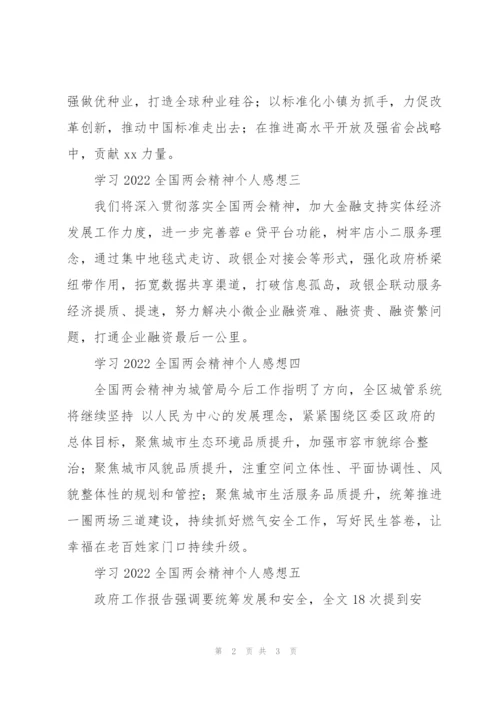 强做优种业，打造全球种业硅谷；以标准化小镇为抓手，力促改革创新，推动中国标准走出去；在推进高水平开放及强省会战略中，贡献 xx 力量。

学习 2022 全国两会精神个人感想三

我们将深入贯彻落实全国两会精神，加大金融支持实体经济发展工作力度，进一步完善蓉 e 贷平台功能，树牢店小二服务理念，通过集中地毯式走访、政银企对接会等形式，强化政府桥梁纽带作用，拓宽数据共享渠道，打破信息孤岛，政银企联动服务经济提质、提速，努力解决小微企业融资难、融资贵、融资繁问题，打通企业融资最后一公里。

学习 2022 全国两会精神个人感想四

全国两会精神为城管局今后工作指明了方向，全区城管系统将继续坚持 以人民为中心的发展理念，紧紧围绕区委区政府的总体目标，聚焦城市生态环境品质提升，加强市容市貌综合整治；聚焦城市风貌品质提升，注重空间立体性、平面协调性、风貌整体性的规划和管控；聚焦城市生活服务品质提升，统筹推进一圈两场三道建设，持续抓好燃气安全工作，写好民生答卷，让幸福在老百姓家门口持续升级。

学习 2022 全国两会精神个人感想五

政府工作报告强调要统筹发展和安全，全文 18 次提到安

第 2 页 共 3 页